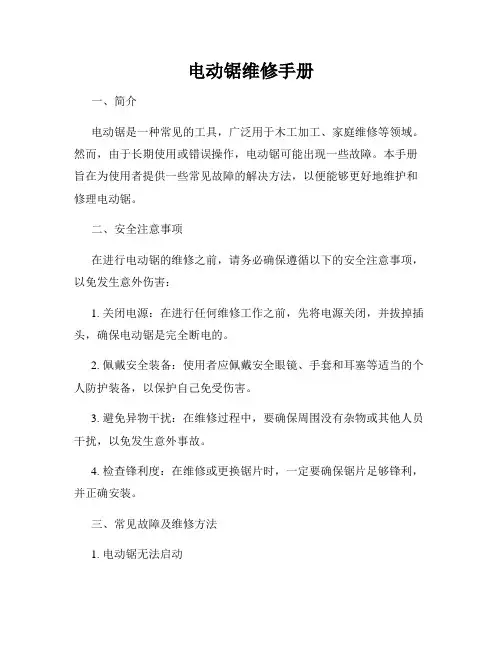 电动锯维修手册

一、简介

电动锯是一种常见的工具，广泛用于木工加工、家庭维修等领域。然而，由于长期使用或错误操作，电动锯可能出现一些故障。本手册旨在为使用者提供一些常见故障的解决方法，以便能够更好地维护和修理电动锯。

二、安全注意事项

在进行电动锯的维修之前，请务必确保遵循以下的安全注意事项，以免发生意外伤害：

1. 关闭电源：在进行任何维修工作之前，先将电源关闭，并拔掉插头，确保电动锯是完全断电的。

2. 佩戴安全装备：使用者应佩戴安全眼镜、手套和耳塞等适当的个人防护装备，以保护自己免受伤害。

3. 避免异物干扰：在维修过程中，要确保周围没有杂物或其他人员干扰，以免发生意外事故。

4. 检查锋利度：在维修或更换锯片时，一定要确保锯片足够锋利，并正确安装。

三、常见故障及维修方法

1. 电动锯无法启动